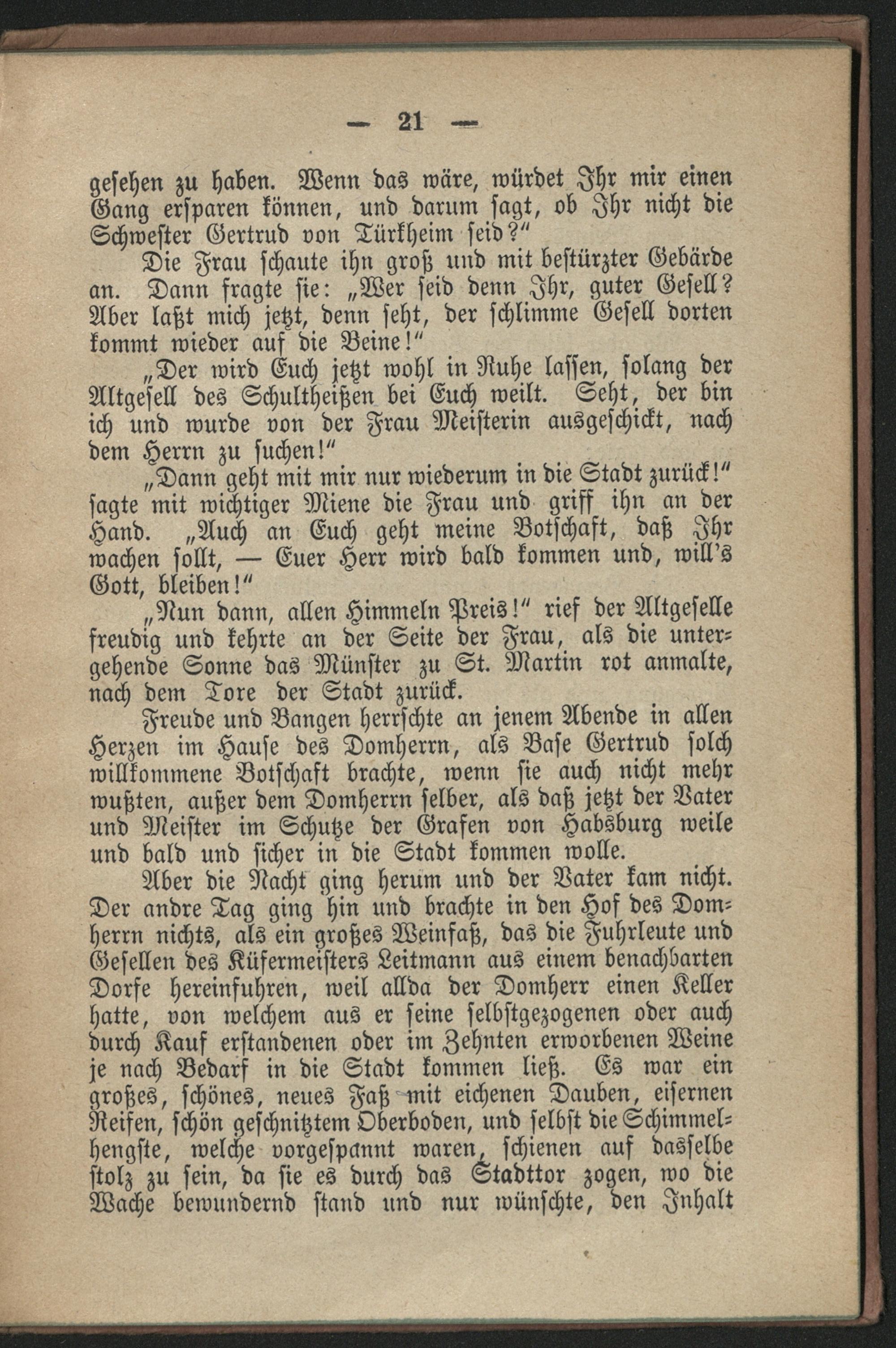 — 21 —

gesehen zu haben. Wenn das wäre, würdet Ihr mir einen Gang ersparen können, und darum sagt, ob Ihr nicht die Schwester Gertrud von Türkheim seid?"

Die Frau schaute ihn groß und mit bestürzter Gebärde an. Dann fragte sie: „Wer seid denn Ihr, guter Gesell? Aber laßt mich jetzt, denn seht, der schlimme Gesell dorten kommt wieder auf die Beine!"

„Der wird Euch jetzt wohl in Ruhe lassen, solang der Altgesell des Schultheißen bei Euch weilt. Seht, der bin ich und wurde von der Frau Meisterin ausgeschickt, nach dem Herrn zu suchen!"

„Dann geht mit mir nur wiederum in die Stadt zurück!" sagte mit wichtiger Miene die Frau und griff ihn an der Hand. „Auch an Euch geht meine Botschaft, daß Ihr wachen sollt, — Euer Herr wird bald kommen und, will's Gott, bleiben!"

„Nun dann, allen Himmeln Preis!" rief der Altgeselle freudig und kehrte an der Seite der Frau, als die untergehende Sonne das Münster zu St. Martin rot anmalte, nach dem Tore der Stadt zurück.

Freude und Bangen herrschte an jenem Abende in allen Herzen im Hause des Domherrn, als Base Gertrud solch willkommene Botschaft brachte, wenn sie auch nicht mehr wußten, außer dem Domherrn selber, als daß jetzt der Vater und Meister im Schutze der Grafen von Habsburg weile und bald und sicher in die Stadt kommen wolle.

Aber die Nacht ging herum und der Vater kam nicht. Der andre Tag ging hin und brachte in den Hof des Domherrn nichts, als ein großes Weinfaß, das die Fuhrleute und Gesellen des Küfermeisters Leitmann aus einem benachbarten Dorfe hereinfuhren, weil allda der Domherr einen Keller hatte, von welchem aus er seine selbstgezogenen oder auch durch Kauf erstandenen oder im Zehnten erworbenen Weine je nach Bedarf in die Stadt kommen ließ. Es war ein großes, schönes, neues Faß mit eichenen Dauben, eisernen Reifen, schön geschnitztem Oberboden, und selbst die Schimmelhengste, welche vorgespannt waren, schienen auf dasselbe stolz zu sein, da sie es durch das Stadttor zogen, wo die Wache bewundernd stand und nur wünschte, den Inhalt